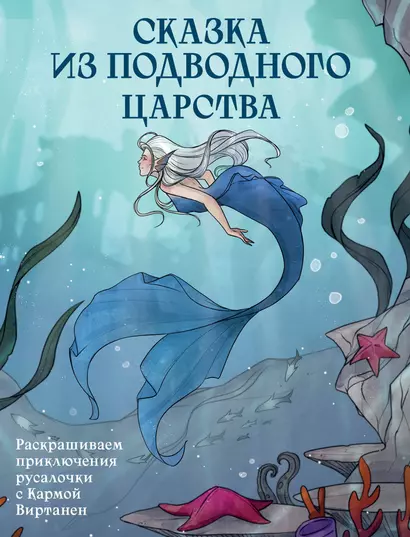 СКАЗКА ИЗ ПОДВОДНОГО ЦАРСТВА

Раскрашиваем приключения русалочки с Кармой Виртанен